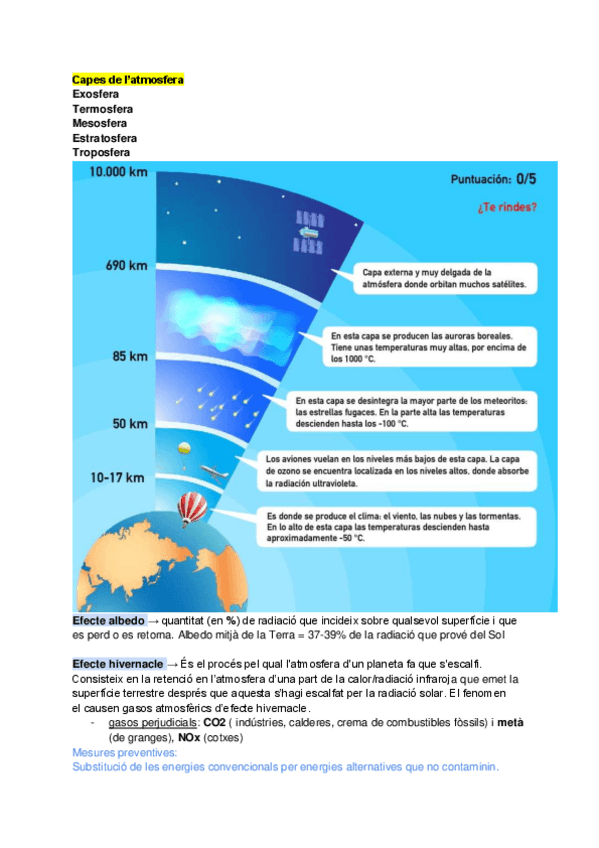 Capes de l'atmosfera
Exosfera
Termosfera
Mesosfera
Estratosfera
Troposfera

10.000 km
690 km
85 km
50 km
10-17 km

Puntuación: 0/5
¿Te rindes?

Capa externa y muy delgada de la atmósfera donde orbitan muchos satélites.

En esta capa se producen las auroras boreales. Tiene unas temperaturas muy altas, por encima de los 1000 °C.

En esta capa se desintegra la mayor parte de los meteoritos: las estrellas fugaces. En la parte alta las temperaturas descienden hasta los -100 °C.

Los aviones vuelan en los niveles más bajos de esta capa. La capa de ozono se encuentra localizada en los niveles altos, donde absorbe la radiación ultravioleta.

Es donde se produce el clima: el viento, las nubes y las tormentas. En lo alto de esta capa las temperaturas descienden hasta aproximadamente -50 °C.

Efecte albedo → quantitat (en %) de radiació que incideix sobre qualsevol superfície i que es perd o es retorna. Albedo mitjà de la Terra = 37-39% de la radiació que prové del Sol

Efecte hivernacle → És el procés pel qual l'atmosfera d'un planeta fa que s'escalfi. Consisteix en la retenció en l'atmosfera d'una part de la calor/radiació infraroja que emet la superfície terrestre després que aquesta s'hagi escalfat per la radiació solar. El fenomen el causen gasos atmosfèrics d'efecte hivernacle.
- gasos perjudicials: CO2 ( indústries, calderes, crema de combustibles fòssils) i metà (de granges), NOx (cotxes)
Mesures preventives:
Substitució de les energies convencionals per energies alternatives que no contaminin.